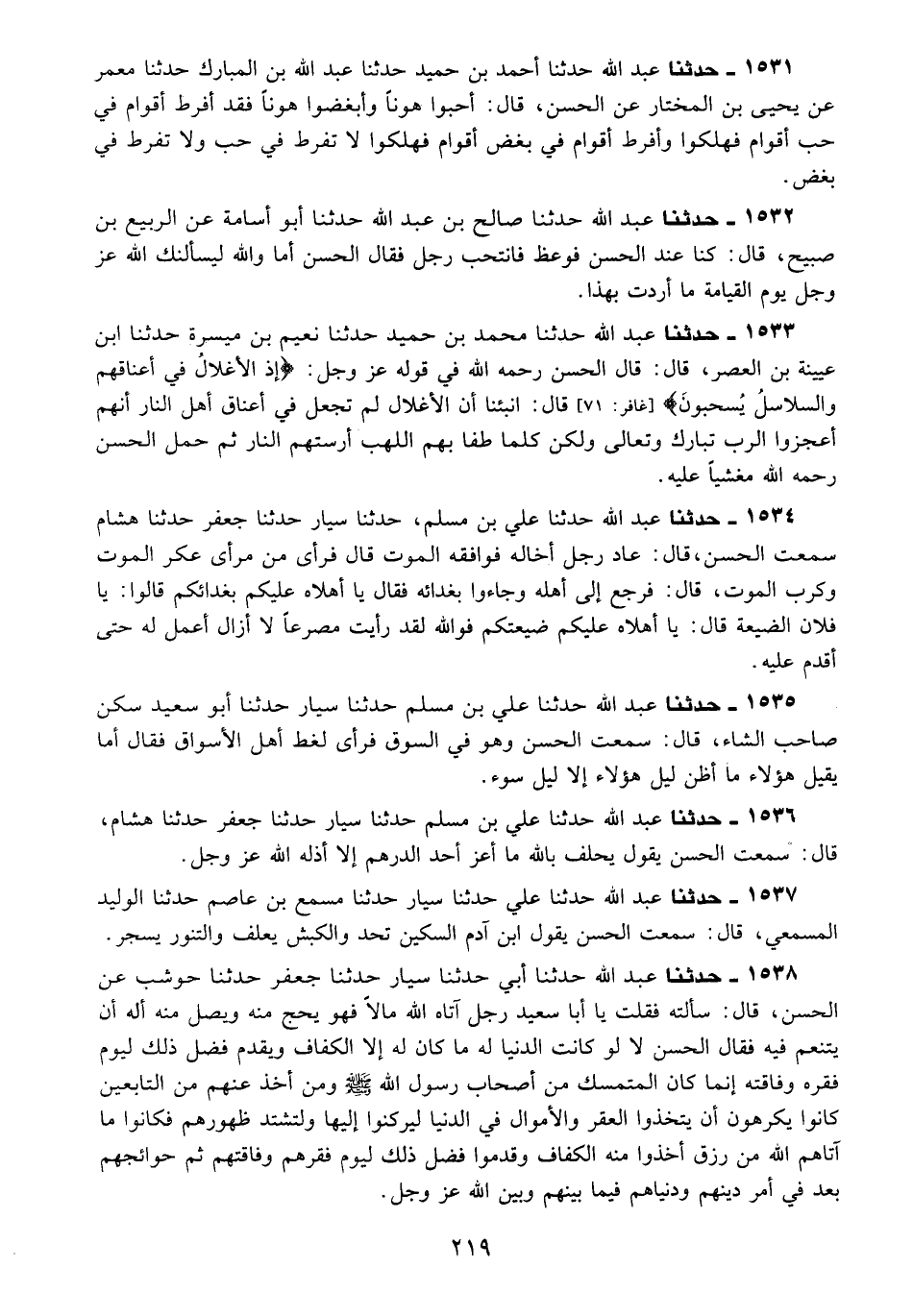 ١٥٣١ ـ حدثنا عبد الله حدثنا أحمد بن حميد حدثنا عبد الله بن المبارك حدثنا معمر عن يحيى بن المختار عن الحسن، قال: أحبوا هوناً وأبغضوا هوناً فقد أفرط أقوام في حب أقوام فهلكوا وأفرط أقوام في بغض أقوام فهلكوا لا تفرط في حب ولا تفرط في بغض.

١٥٣٢ ـ حدثنا عبد الله حدثنا صالح بن عبد الله حدثنا أبو أسامة عن الربيع بن صبيح، قال: كنا عند الحسن فوعظ فانتحب رجل فقال الحسن أما والله ليسألنك الله عز وجل يوم القيامة ما أردت بهذا.

١٥٣٣ ـ حدثنا عبد الله حدثنا محمد بن حميد حدثنا نعيم بن ميسرة حدثنا ابن عيينة بن العصر، قال: قال الحسن رحمه الله في قوله عز وجل: ﴿إذ الأغلالُ في أعناقهم والسلاسلُ يُسحبونَ﴾ [غافر: ٧١] قال: انبئنا أن الأغلال لم تجعل في أعناق أهل النار أنهم أعجزوا الرب تبارك وتعالى ولكن كلما طفا بهم اللهب أرستهم النار ثم حمل الحسن رحمه الله مغشياً عليه.

١٥٣٤ ـ حدثنا عبد الله حدثنا علي بن مسلم، حدثنا سيار حدثنا جعفر حدثنا هشام سمعت الحسن، قال: عاد رجل أخاله فوافقه الموت قال فرأى من مرأى عكر الموت وكرب الموت، قال: فرجع إلى أهله وجاءوا بغدائه فقال يا أهلاه عليكم بغدائكم قالوا: يا فلان الضيعة قال: يا أهلاه عليكم ضيعتكم فوالله لقد رأيت مصرعاً لا أزال أعمل له حتى أقدم عليه.

١٥٣٥ ـ حدثنا عبد الله حدثنا علي بن مسلم حدثنا سيار حدثنا أبو سعيد سكن صاحب الشاء، قال: سمعت الحسن وهو في السوق فرأى لغط أهل الأسواق فقال أما يقيل هؤلاء ما أظن ليل هؤلاء إلا ليل سوء.

١٥٣٦ ـ حدثنا عبد الله حدثنا علي بن مسلم حدثنا سيار حدثنا جعفر حدثنا هشام، قال: سمعت الحسن يقول يحلف بالله ما أعز أحد الدرهم إلا أذله الله عز وجل.

١٥٣٧ ـ حدثنا عبد الله حدثنا علي حدثنا سيار حدثنا مسمع بن عاصم حدثنا الوليد المسمعي، قال: سمعت الحسن يقول ابن آدم السكين تحد والكبش يعلف والتنور يسجر.

١٥٣٨ ـ حدثنا عبد الله حدثنا أبي حدثنا سيار حدثنا جعفر حدثنا حوشب عن الحسن، قال: سألته فقلت يا أبا سعيد رجل آتاه الله مالاً فهو يحج منه ويصل منه أله أن يتنعم فيه فقال الحسن لا لو كانت الدنيا له ما كان له إلا الكفاف ويقدم فضل ذلك ليوم فقره وفاقته إنما كان المتمسك من أصحاب رسول الله ﷺ ومن أخذ عنهم من التابعين كانوا يكرهون أن يتخذوا العقر والأموال في الدنيا ليركنوا إليها ولتشتد ظهورهم فكانوا ما آتاهم الله من رزق أخذوا منه الكفاف وقدموا فضل ذلك ليوم فقرهم وفاقتهم ثم حوائجهم بعد في أمر دينهم ودنياهم فيما بينهم وبين الله عز وجل.

٢١٩